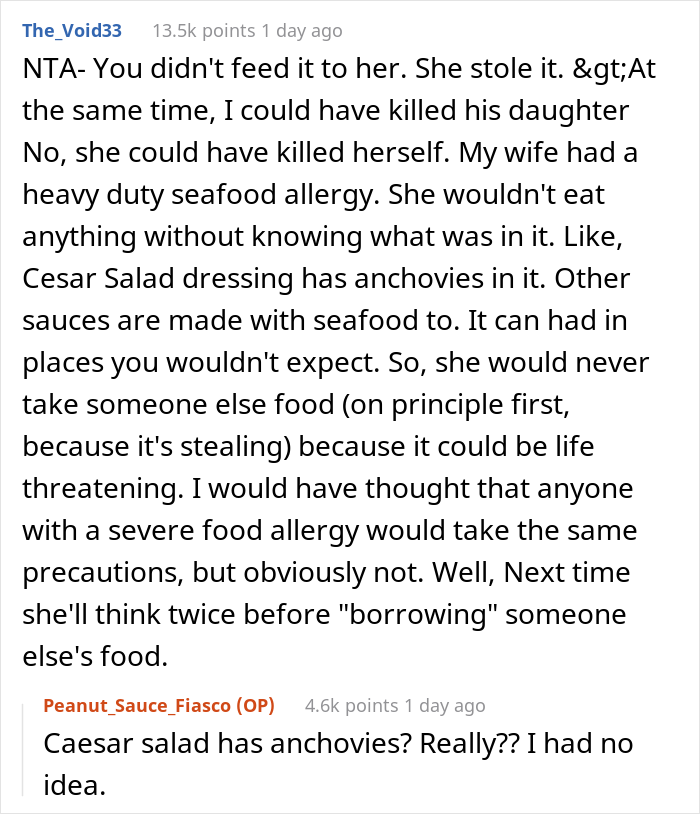 The_Void33 13.5k points 1 day ago

NTA- You didn't feed it to her. She stole it. &gt;At the same time, I could have killed his daughter No, she could have killed herself. My wife had a heavy duty seafood allergy. She wouldn't eat anything without knowing what was in it. Like, Cesar Salad dressing has anchovies in it. Other sauces are made with seafood to. It can had in places you wouldn't expect. So, she would never take someone else food (on principle first, because it's stealing) because it could be life threatening. I would have thought that anyone with a severe food allergy would take the same precautions, but obviously not. Well, Next time she'll think twice before "borrowing" someone else's food.

Peanut_Sauce_Fiasco (OP) 4.6k points 1 day ago

Caesar salad has anchovies? Really?? I had no idea.